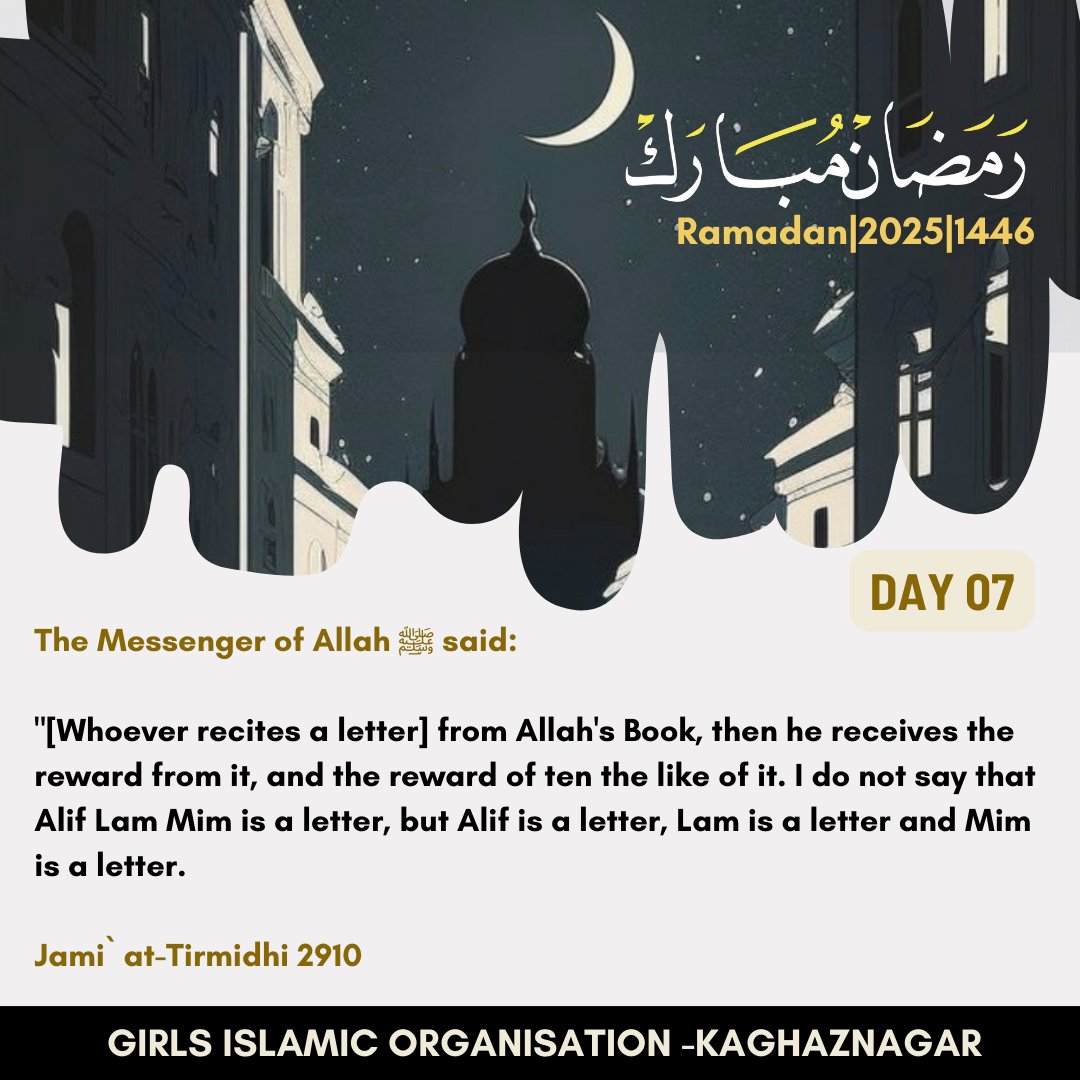 رَمَضَانُ مُبَارَكٌ
Ramadan|2025|1446

DAY 07

The Messenger of Allah ﷺ said:

"[Whoever recites a letter] from Allah's Book, then he receives the reward from it, and the reward of ten the like of it. I do not say that Alif Lam Mim is a letter, but Alif is a letter, Lam is a letter and Mim is a letter.

Jami` at-Tirmidhi 2910

GIRLS ISLAMIC ORGANISATION -KAGHAZNAGAR